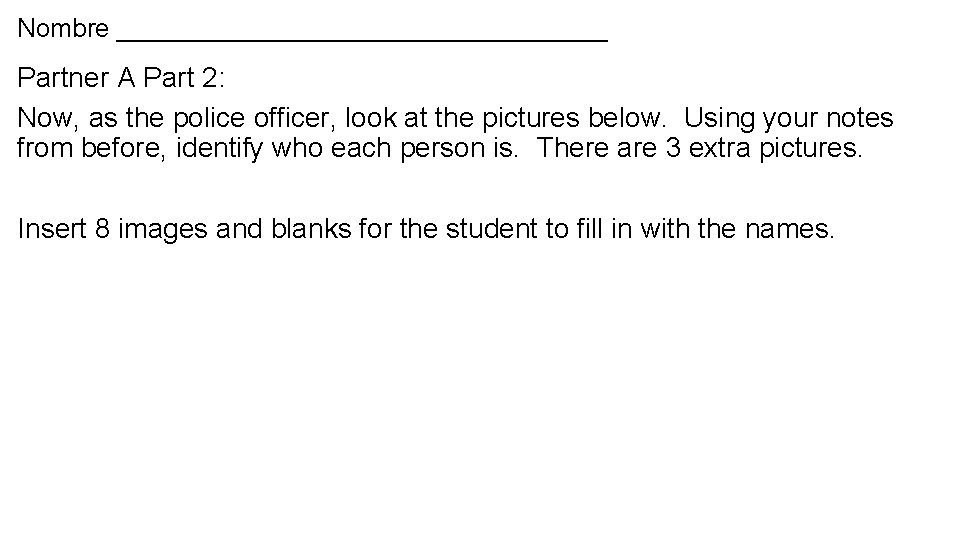 Nombre ____

Partner A Part 2:

Now, as the police officer, look at the pictures below. Using your notes from before, identify who each person is. There are 3 extra pictures.

Insert 8 images and blanks for the student to fill in with the names.